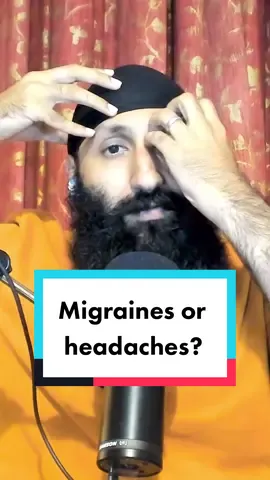 Migraines or headaches?